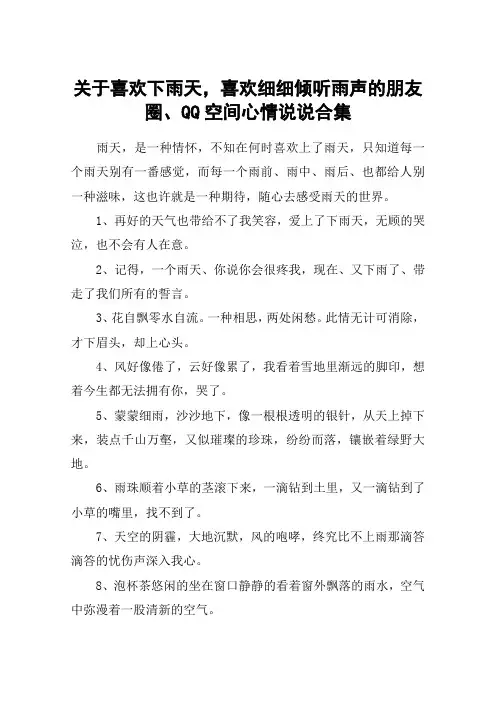 关于喜欢下雨天，喜欢细细倾听雨声的朋友圈、QQ空间心情说说合集

雨天，是一种情怀，不知在何时喜欢上了雨天，只知道每一个雨天别有一番感觉，而每一个雨前、雨中、雨后、也都给人别一种滋味，这也许就是一种期待，随心去感受雨天的世界。

1、再好的天气也带给不了我笑容，爱上了下雨天，无顾的哭泣，也不会有人在意。

2、记得，一个雨天、你说你会很疼我，现在、又下雨了、带走了我们所有的誓言。

3、花自飘零水自流。一种相思，两处闲愁。此情无计可消除，才下眉头，却上心头。

4、风好像倦了，云好像累了，我看着雪地里渐远的脚印，想着今生都无法拥有你，哭了。

5、蒙蒙细雨，沙沙地下，像一根根透明的银针，从天上掉下来，装点千山万壑，又似璀璨的珍珠，纷纷而落，镶嵌着绿野大地。

6、雨珠顺着小草的茎滚下来，一滴钻到土里，又一滴钻到了小草的嘴里，找不到了。

7、天空的阴霾，大地沉默，风的咆哮，终究比不上雨那滴答滴答的忧伤声深入我心。

8、泡杯茶悠闲的坐在窗口静静的看着窗外飘落的雨水，空气中弥漫着一股清新的空气。